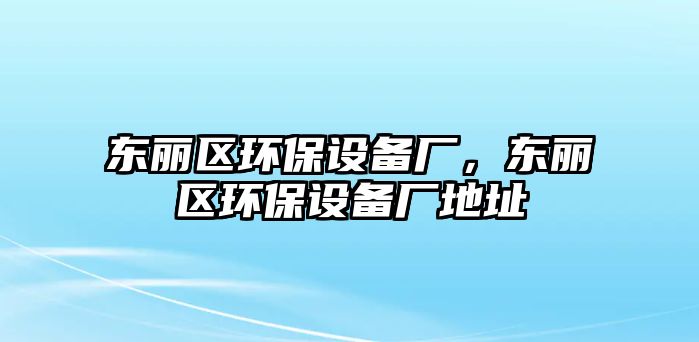 东丽区环保设备厂，东丽区环保设备厂地址